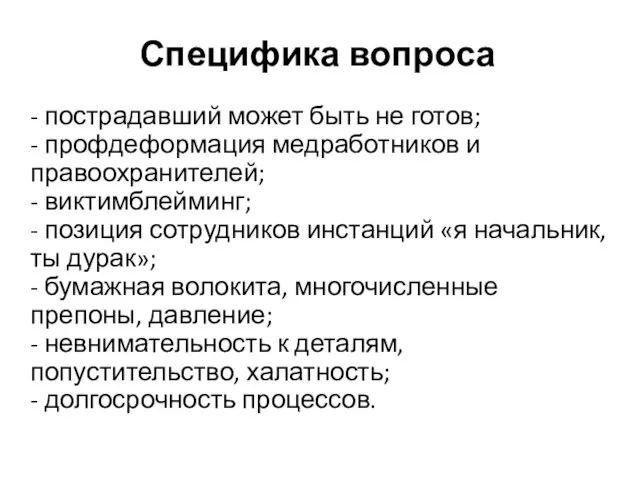 Специфика вопроса

- пострадавший может быть не готов;
- профдеформация медработников и правоохранителей;
- виктимблейминг;
- позиция сотрудников инстанций «я начальник, ты дурак»;
- бумажная волокита, многочисленные препоны, давление;
- невнимательность к деталям, попустительство, халатность;
- долгосрочность процессов.